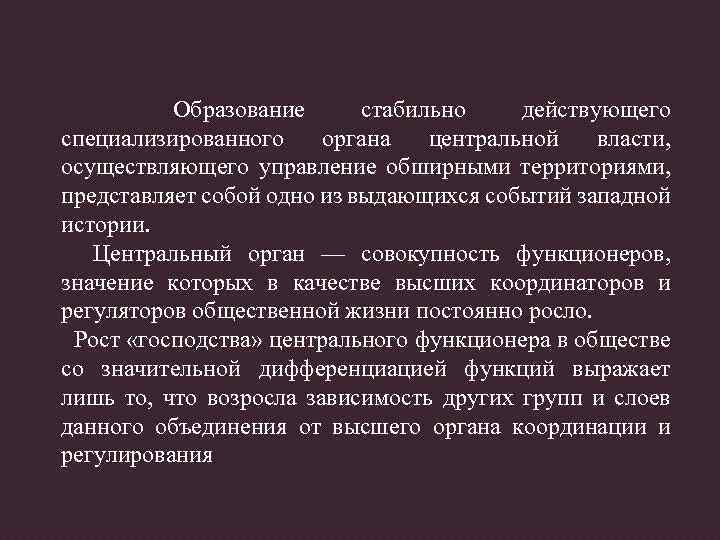 Образование стабильно действующего специализированного органа центральной власти, осуществляющего управление обширными территориями, представляет собой одно из выдающихся событий западной истории.

Центральный орган — совокупность функционеров, значение которых в качестве высших координаторов и регуляторов общественной жизни постоянно росло.

Рост «господства» центрального функционера в обществе со значительной дифференциацией функций выражает лишь то, что возросла зависимость других групп и слоев данного объединения от высшего органа координации и регулирования